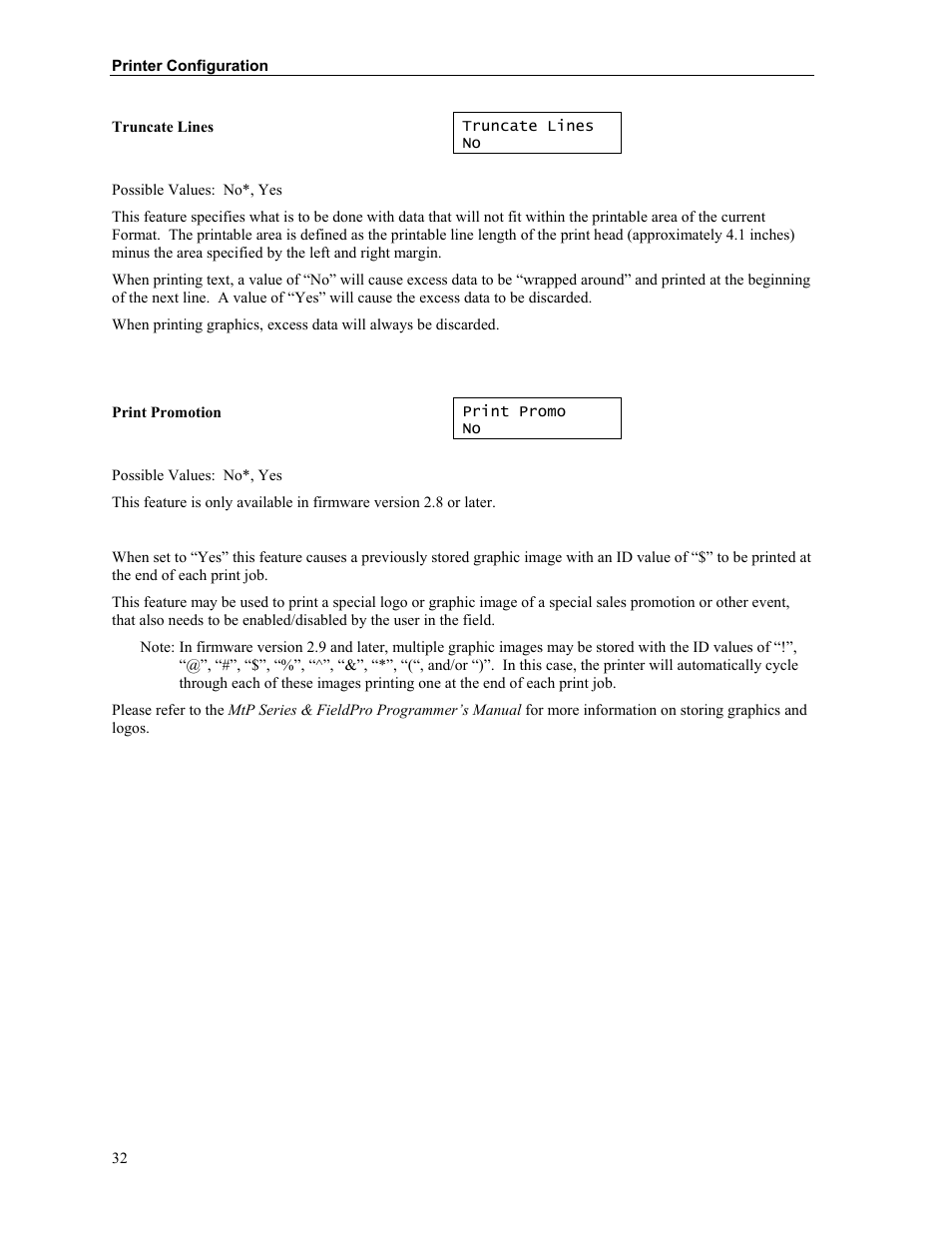 Printer Configuration

Truncate Lines

Truncate Lines
No

Possible Values: No*, Yes

This feature specifies what is to be done with data that will not fit within the printable area of the current Format. The printable area is defined as the printable line length of the print head (approximately 4.1 inches) minus the area specified by the left and right margin.

When printing text, a value of “No” will cause excess data to be “wrapped around” and printed at the beginning of the next line. A value of “Yes” will cause the excess data to be discarded.

When printing graphics, excess data will always be discarded.

Print Promotion

Print Promo
No

Possible Values: No*, Yes

This feature is only available in firmware version 2.8 or later.

When set to “Yes” this feature causes a previously stored graphic image with an ID value of “$” to be printed at the end of each print job.

This feature may be used to print a special logo or graphic image of a special sales promotion or other event, that also needs to be enabled/disabled by the user in the field.

Note: In firmware version 2.9 and later, multiple graphic images may be stored with the ID values of “!”, “@”, “#”, “$”, “%”, “^”, “&”, “*”, “(“, and/or “)”. In this case, the printer will automatically cycle through each of these images printing one at the end of each print job.

Please refer to the MtP Series & FieldPro Programmer’s Manual for more information on storing graphics and logos.

32